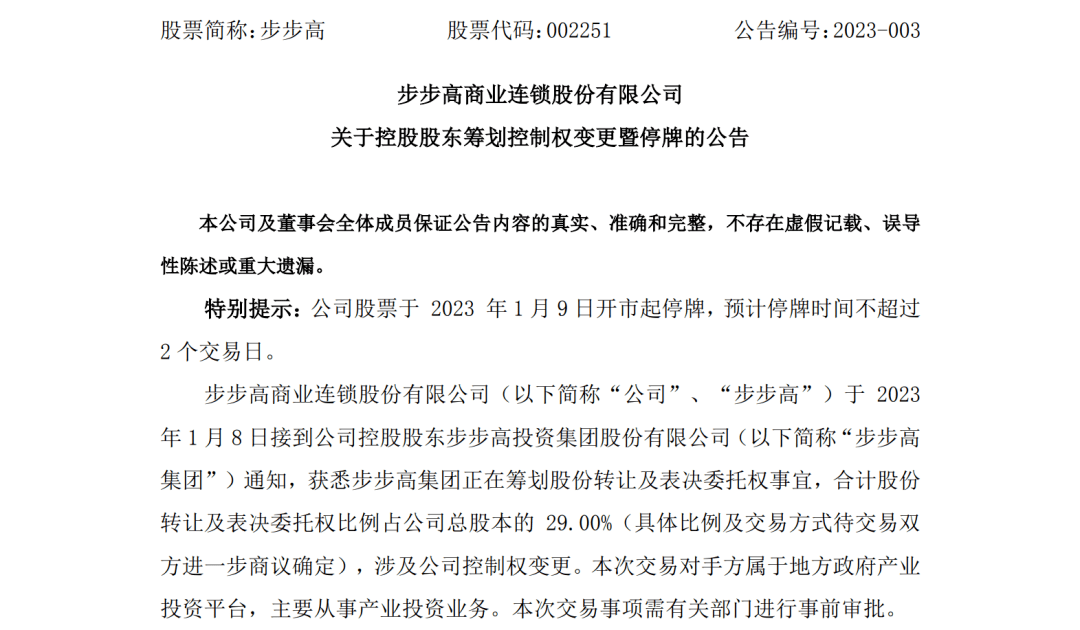 股票简称：步步高　　股票代码：002251　　公告编号：2023-003

步步高商业连锁股份有限公司
关于控股股东筹划控制权变更暨停牌的公告

本公司及董事会全体成员保证公告内容的真实、准确和完整，不存在虚假记载、误导性陈述或重大遗漏。

特别提示：公司股票于 2023 年 1 月 9 日开市起停牌，预计停牌时间不超过 2 个交易日。

步步高商业连锁股份有限公司（以下简称“公司”、“步步高”）于 2023 年 1 月 8 日接到公司控股股东步步高投资集团股份有限公司（以下简称“步步高集团”）通知，获悉步步高集团正在筹划股份转让及表决委托权事宜，合计股份转让及表决委托权比例占公司总股本的 29.00%（具体比例及交易方式待交易双方进一步商议确定），涉及公司控制权变更。本次交易对手方属于地方政府产业投资平台，主要从事产业投资业务。本次交易事项需有关部门进行事前审批。